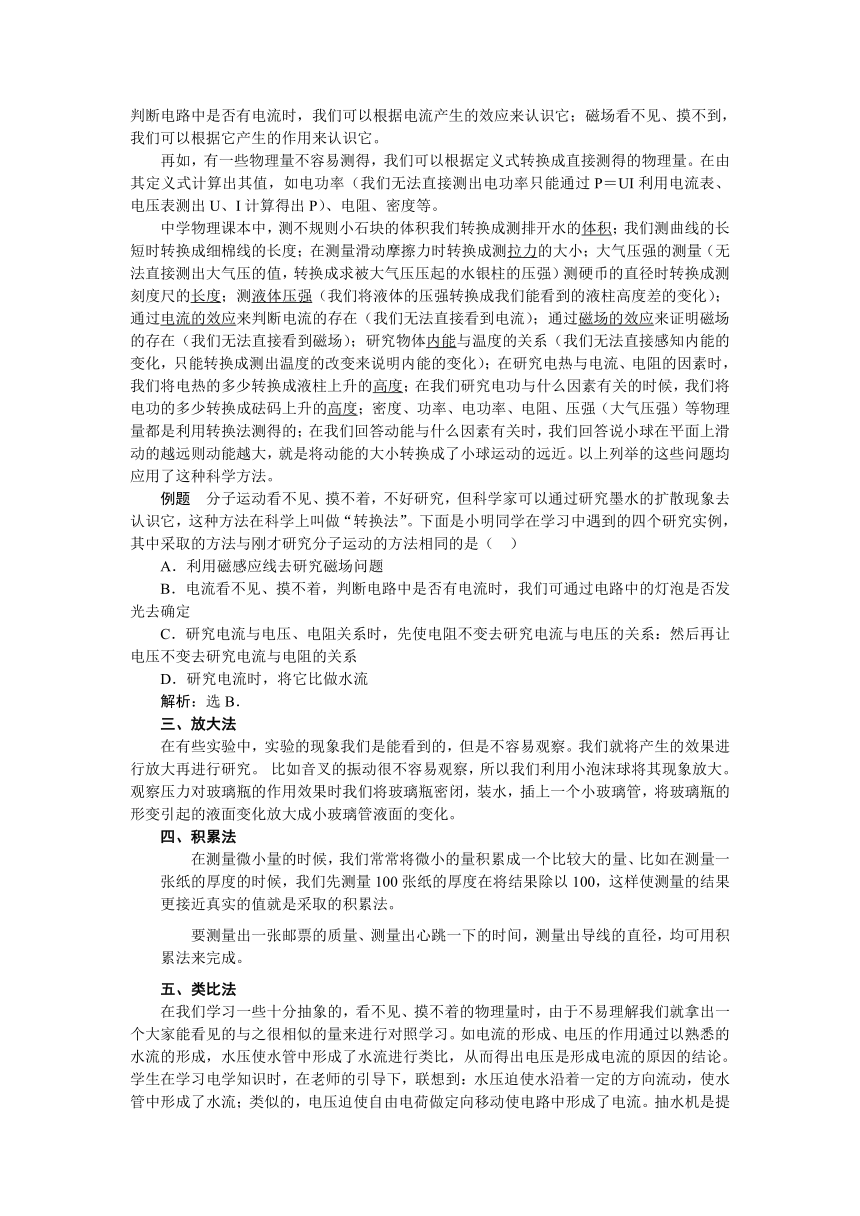 判断电路中是否有电流时，我们可以根据电流产生的效应来认识它；磁场看不见、摸不到，我们可以根据它产生的作用来认识它。

再如，有一些物理量不容易测得，我们可以根据定义式转换成直接测得的物理量。在由其定义式计算出其值，如电功率（我们无法直接测出电功率只能通过 P＝UI 利用电流表、电压表测出 U、I 计算得出 P)、电阻、密度等。

中学物理课本中，测不规则小石块的体积我们转换成测排开水的体积；我们测曲线的长短时转换成细棉线的长度；在测量滑动摩擦力时转换成测拉力的大小；大气压强的测量（无法直接测出大气压的值，转换成求被大气压压起的水银柱的压强）测硬币的直径时转换成测刻度尺的长度；测液体压强（我们将液体的压强转换成我们能看到的液柱高度差的变化）；通过电流的效应来判断电流的存在（我们无法直接看到电流）；通过磁场的效应来证明磁场的存在（我们无法直接看到磁场）；研究物体内能与温度的关系（我们无法直接感知内能的变化，只能转换成测出温度的改变来说明内能的变化）；在研究电热与电流、电阻的因素时，我们将电热的多少转换成液柱上升的高度；在我们研究电功与什么因素有关的时候，我们将电功的多少转换成砝码上升的高度；密度、功率、电功率、电阻、压强（大气压强）等物理量都是利用转换法测得的；在我们回答动能与什么因素有关时，我们回答说小球在平面上滑动的越远则动能越大，就是将动能的大小转换成了小球运动的远近。以上列举的这些问题均应用了这种科学方法。

例题　分子运动看不见、摸不着，不好研究，但科学家可以通过研究墨水的扩散现象去认识它，这种方法在科学上叫做“转换法”。下面是小明同学在学习中遇到的四个研究实例，其中采取的方法与刚才研究分子运动的方法相同的是（　）

A．利用磁感应线去研究磁场问题

B．电流看不见、摸不着，判断电路中是否有电流时，我们可通过电路中的灯泡是否发光去确定

C．研究电流与电压、电阻关系时，先使电阻不变去研究电流与电压的关系；然后再让电压不变去研究电流与电阻的关系

D．研究电流时，将它比做水流

解析：选 B．

三、放大法

在有些实验中，实验的现象我们是能看到的，但是不容易观察。我们就将产生的效果进行放大再进行研究。 比如音叉的振动很不容易观察，所以我们利用小泡沫球将其现象放大。观察压力对玻璃瓶的作用效果时我们将玻璃瓶密闭，装水，插上一个小玻璃管，将玻璃瓶的形变引起的液面变化放大成小玻璃管液面的变化。

四、积累法

在测量微小量的时候，我们常常将微小的量积累成一个比较大的量、比如在测量一张纸的厚度的时候，我们先测量 100 张纸的厚度在将结果除以 100，这样使测量的结果更接近真实的值就是采取的积累法。

要测量出一张邮票的质量、测量出心跳一下的时间，测量出导线的直径，均可用积累法来完成。

五、类比法

在我们学习一些十分抽象的，看不见、摸不着的物理量时，由于不易理解我们就拿出一个大家能看见的与之很相似的量来进行对照学习。如电流的形成、电压的作用通过以熟悉的水流的形成，水压使水管中形成了水流进行类比，从而得出电压是形成电流的原因的结论。学生在学习电学知识时，在老师的引导下，联想到：水压迫使水沿着一定的方向流动，使水管中形成了水流；类似的，电压迫使自由电荷做定向移动使电路中形成了电流。抽水机是提